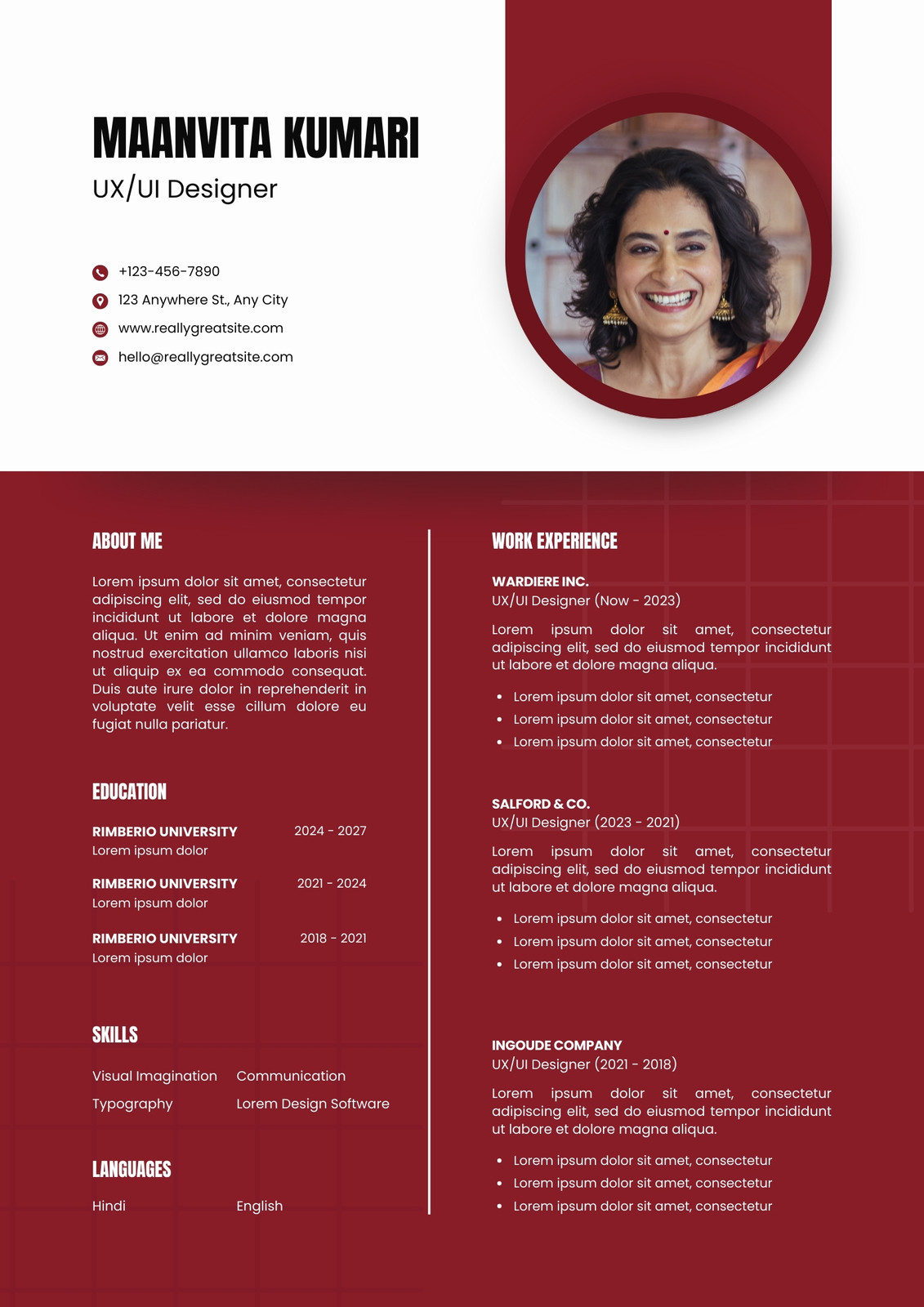 MAANVITA KUMARI
UX/UI Designer

+123-456-7890
123 Anywhere St., Any City
www.reallygreatsite.com
hello@reallygreatsite.com

ABOUT ME

Lorem ipsum dolor sit amet, consectetur adipiscing elit, sed do eiusmod tempor incididunt ut labore et dolore magna aliqua. Ut enim ad minim veniam, quis nostrud exercitation ullamco laboris nisi ut aliquip ex ea commodo consequat. Duis aute irure dolor in reprehenderit in voluptate velit esse cillum dolore eu fugiat nulla pariatur.

EDUCATION

RIMBERIO UNIVERSITY 2024 - 2027
Lorem ipsum dolor

RIMBERIO UNIVERSITY 2021 - 2024
Lorem ipsum dolor

RIMBERIO UNIVERSITY 2018 - 2021
Lorem ipsum dolor

SKILLS

Visual Imagination Communication
Typography Lorem Design Software

LANGUAGES

Hindi English

WORK EXPERIENCE

WARDIERE INC.
UX/UI Designer (Now - 2023)

Lorem ipsum dolor sit amet, consectetur adipiscing elit, sed do eiusmod tempor incididunt ut labore et dolore magna aliqua.

• Lorem ipsum dolor sit amet, consectetur
• Lorem ipsum dolor sit amet, consectetur
• Lorem ipsum dolor sit amet, consectetur

SALFORD & CO.
UX/UI Designer (2023 - 2021)

Lorem ipsum dolor sit amet, consectetur adipiscing elit, sed do eiusmod tempor incididunt ut labore et dolore magna aliqua.

• Lorem ipsum dolor sit amet, consectetur
• Lorem ipsum dolor sit amet, consectetur
• Lorem ipsum dolor sit amet, consectetur

INGOUDE COMPANY
UX/UI Designer (2021 - 2018)

Lorem ipsum dolor sit amet, consectetur adipiscing elit, sed do eiusmod tempor incididunt ut labore et dolore magna aliqua.

• Lorem ipsum dolor sit amet, consectetur
• Lorem ipsum dolor sit amet, consectetur
• Lorem ipsum dolor sit amet, consectetur